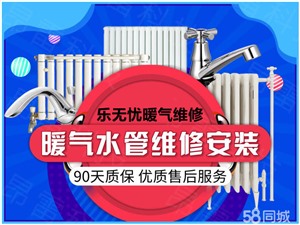 乐无忧暖气维修

暖气水管维修安装

90天质保 优质售后服务

58同城